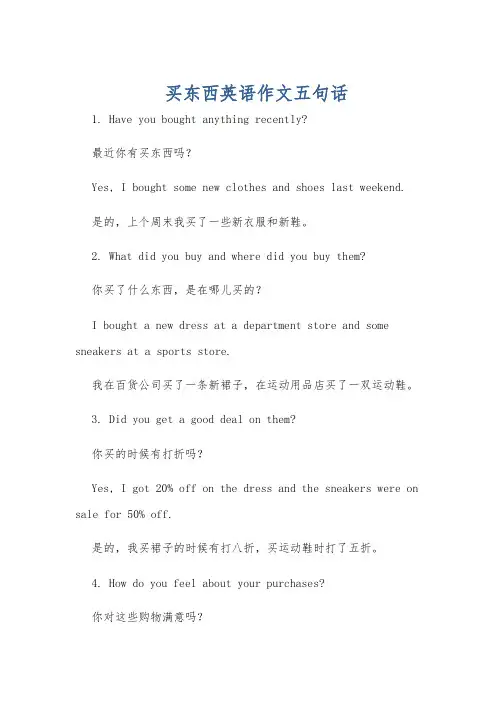 买东西英语作文五句话

1. Have you bought anything recently?

最近你有买东西吗？

Yes, I bought some new clothes and shoes last weekend.

是的，上个周末我买了一些新衣服和新鞋。

2. What did you buy and where did you buy them?

你买了什么东西，是在哪儿买的？

I bought a new dress at a department store and some sneakers at a sports store.

我在百货公司买了一条新裙子，在运动用品店买了一双运动鞋。

3. Did you get a good deal on them?

你买的时候有打折吗？

Yes, I got 20% off on the dress and the sneakers were on sale for 50% off.

是的，我买裙子的时候有打八折，买运动鞋时打了五折。

4. How do you feel about your purchases?

你对这些购物满意吗？